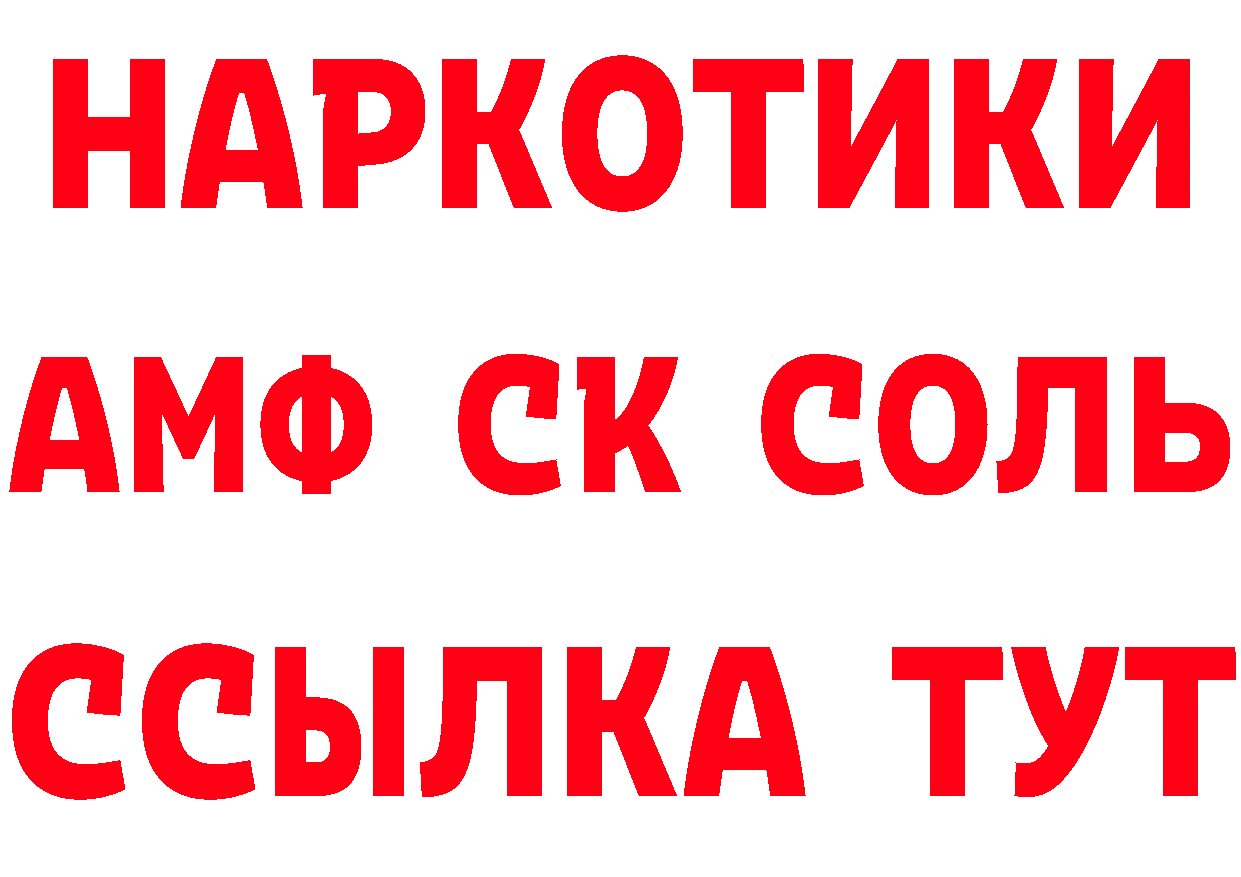 НАРКОТИКИ
АМФ СК СОЛЬ
ССЫЛКА ТУТ